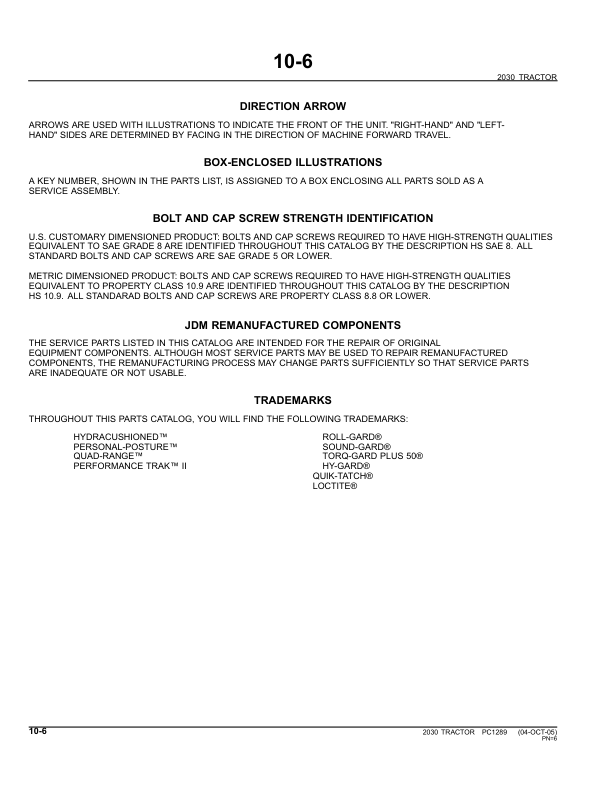 10-6

2030 TRACTOR

DIRECTION ARROW

ARROWS ARE USED WITH ILLUSTRATIONS TO INDICATE THE FRONT OF THE UNIT. "RIGHT-HAND" AND "LEFT-HAND" SIDES ARE DETERMINED BY FACING IN THE DIRECTION OF MACHINE FORWARD TRAVEL.

BOX-ENCLOSED ILLUSTRATIONS

A KEY NUMBER, SHOWN IN THE PARTS LIST, IS ASSIGNED TO A BOX ENCLOSING ALL PARTS SOLD AS A SERVICE ASSEMBLY.

BOLT AND CAP SCREW STRENGTH IDENTIFICATION

U.S. CUSTOMARY DIMENSIONED PRODUCT: BOLTS AND CAP SCREWS REQUIRED TO HAVE HIGH-STRENGTH QUALITIES EQUIVALENT TO SAE GRADE 8 ARE IDENTIFIED THROUGHOUT THIS CATALOG BY THE DESCRIPTION HS SAE 8. ALL STANDARD BOLTS AND CAP SCREWS ARE SAE GRADE 5 OR LOWER.

METRIC DIMENSIONED PRODUCT: BOLTS AND CAP SCREWS REQUIRED TO HAVE HIGH-STRENGTH QUALITIES EQUIVALENT TO PROPERTY CLASS 10.9 ARE IDENTIFIED THROUGHOUT THIS CATALOG BY THE DESCRIPTION HS 10.9. ALL STANDARAD BOLTS AND CAP SCREWS ARE PROPERTY CLASS 8.8 OR LOWER.

JDM REMANUFACTURED COMPONENTS

THE SERVICE PARTS LISTED IN THIS CATALOG ARE INTENDED FOR THE REPAIR OF ORIGINAL EQUIPMENT COMPONENTS. ALTHOUGH MOST SERVICE PARTS MAY BE USED TO REPAIR REMANUFACTURED COMPONENTS, THE REMANUFACTURING PROCESS MAY CHANGE PARTS SUFFICIENTLY SO THAT SERVICE PARTS ARE INADEQUATE OR NOT USABLE.

TRADEMARKS

THROUGHOUT THIS PARTS CATALOG, YOU WILL FIND THE FOLLOWING TRADEMARKS:

HYDRACUSHIONED™
PERSONAL-POSTURE™
QUAD-RANGE™
PERFORMANCE TRAK™ II

ROLL-GARD®
SOUND-GARD®
TORQ-GARD PLUS 50®
HY-GARD®
QUIK-TATCH®
LOCTITE®

10-6

2030 TRACTOR PC1289 (04-OCT-05)
PN=6